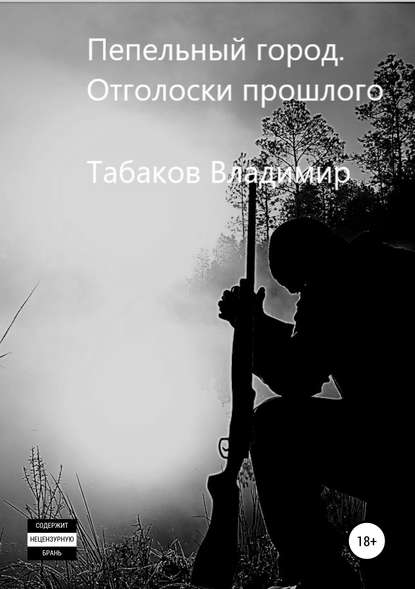 Пепельный город. Отголоски прошлого

Табаков Владимир

СОДЕРЖИТ
НЕЦЕНЗУРНУЮ
БРАНЬ

18+